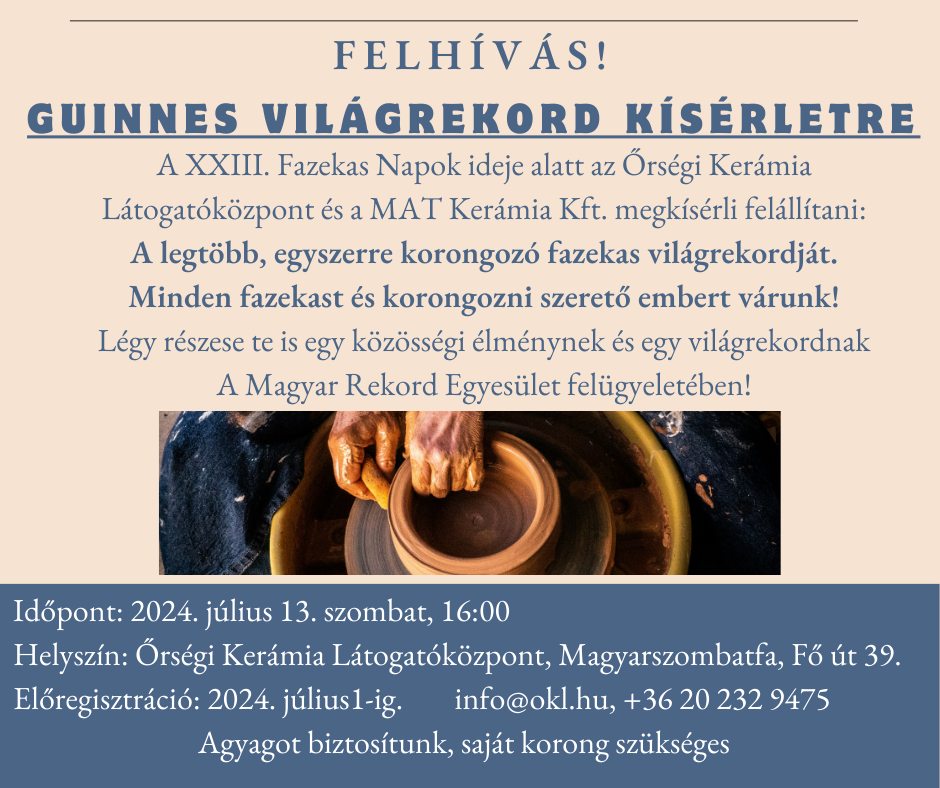 FELHÍVÁS!

GUINNES VILÁGREKORD KÍSÉRLETRE

A XXIII. Fazekas Napok ideje alatt az Őrségi Kerámia Látogatóközpont és a MAT Kerámia Kft. megkísérli felállítani:

A legtöbb, egyszerre korongozó fazekas világrekordját.

Minden fazekast és korongozni szerető embert várunk!

Légy részese te is egy közösségi élménynek és egy világrekordnak A Magyar Rekord Egyesület felügyeletében!

Időpont: 2024. július 13. szombat, 16:00

Helyszín: Őrségi Kerámia Látogatóközpont, Magyarszombatfa, Fő út 39.

Előregisztráció: 2024. július1-ig. info@okl.hu, +36 20 232 9475

Agyagot biztosítunk, saját korong szükséges